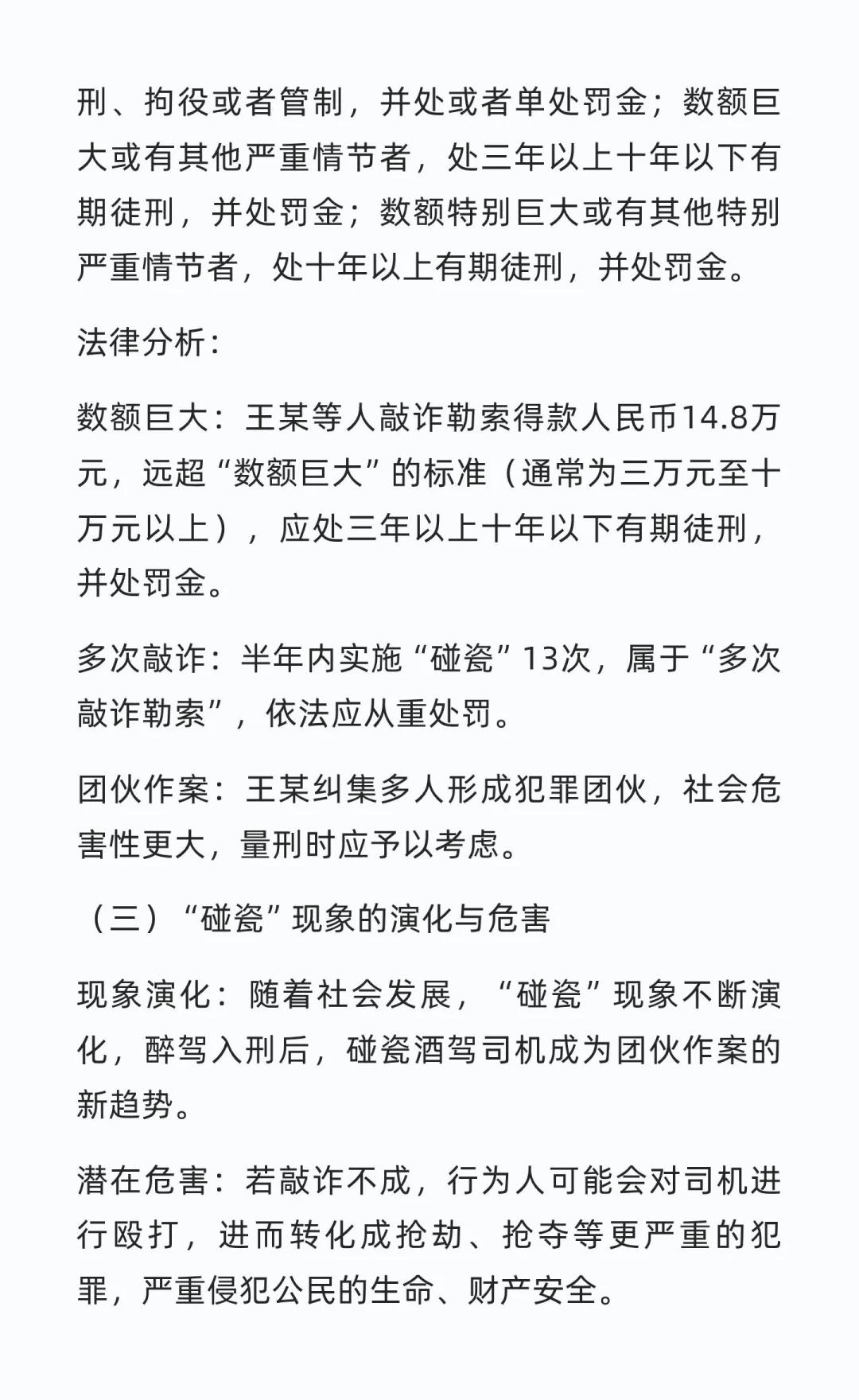 刑、拘役或者管制，并处或者单处罚金；数额巨大或有其他严重情节者，处三年以上十年以下有期徒刑，并处罚金；数额特别巨大或有其他特别严重情节者，处十年以上有期徒刑，并处罚金。

法律分析：

数额巨大：王某等人敲诈勒索得款人民币14.8万元，远超“数额巨大”的标准（通常为三万元至十万元以上），应处三年以上十年以下有期徒刑，并处罚金。

多次敲诈：半年内实施“碰瓷”13次，属于“多次敲诈勒索”，依法应从重处罚。

团伙作案：王某纠集多人形成犯罪团伙，社会危害性更大，量刑时应予以考虑。

（三）“碰瓷”现象的演化与危害

现象演化：随着社会发展，“碰瓷”现象不断演化，醉驾入刑后，碰瓷酒驾司机成为团伙作案的新趋势。

潜在危害：若敲诈不成，行为人可能会对司机进行殴打，进而转化成抢劫、抢夺等更严重的犯罪，严重侵犯公民的生命、财产安全。